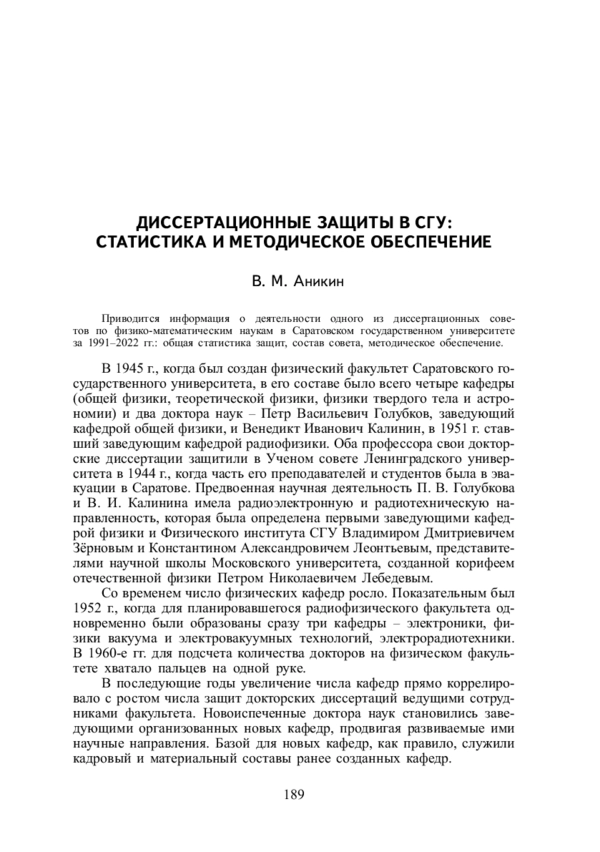 ДИССЕРТАЦИОННЫЕ ЗАЩИТЫ В СГУ: СТАТИСТИКА И МЕТОДИЧЕСКОЕ ОБЕСПЕЧЕНИЕ

В. М. Аникин

Приводится информация о деятельности одного из диссертационных советов по физико-математическим наукам в Саратовском государственном университете за 1991–2022 гг.: общая статистика защит, состав совета, методическое обеспечение.

В 1945 г., когда был создан физический факультет Саратовского государственного университета, в его составе было всего четыре кафедры (общей физики, теоретической физики, физики твердого тела и астрономии) и два доктора наук – Петр Васильевич Голубков, заведующий кафедрой общей физики, и Венедикт Иванович Калинин, в 1951 г. ставший заведующим кафедрой радиофизики. Оба профессора свои докторские диссертации защитили в Ученом совете Ленинградского университета в 1944 г., когда часть его преподавателей и студентов была в эвакуации в Саратове. Предвоенная научная деятельность П. В. Голубкова и В. И. Калинина имела радиоэлектронную и радиотехническую направленность, которая была определена первыми заведующими кафедрой физики и Физического института СГУ Владимиром Дмитриевичем Зёрновым и Константином Александровичем Леонтьевым, представителями научной школы Московского университета, созданной корифеем отечественной физики Петром Николаевичем Лебедевым.

Со временем число физических кафедр росло. Показательным был 1952 г., когда для планировавшегося радиофизического факультета одновременно были образованы сразу три кафедры – электроники, физики вакуума и электровакуумных технологий, электрорадиотехники. В 1960-е гг. для подсчета количества докторов на физическом факультете хватало пальцев на одной руке.

В последующие годы увеличение числа кафедр прямо коррелировало с ростом числа защит докторских диссертаций ведущими сотрудниками факультета. Новоиспеченные доктора наук становились заведующими организованных новых кафедр, продвигая развиваемые ими научные направления. Базой для новых кафедр, как правило, служили кадровый и материальный составы ранее созданных кафедр.

189